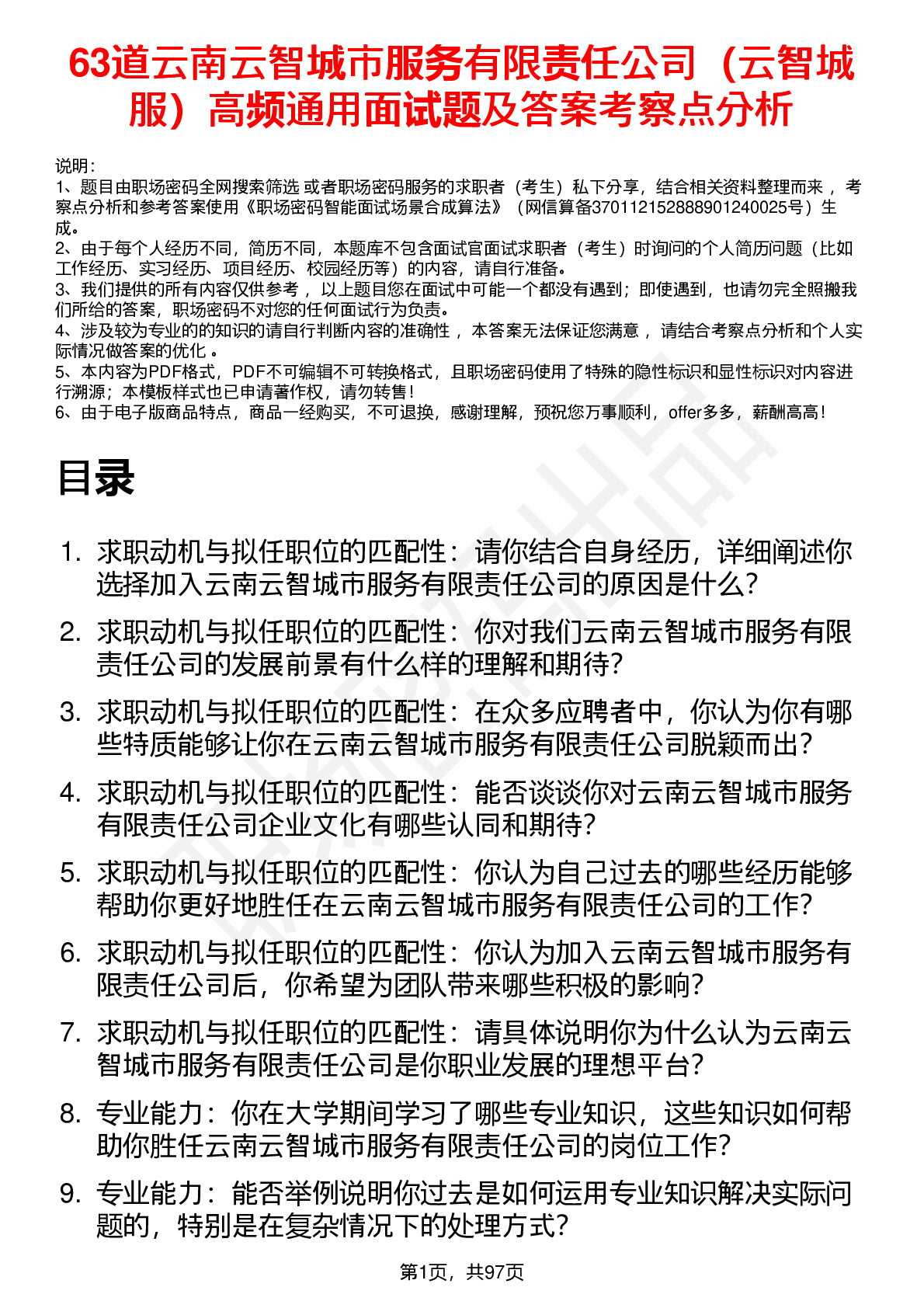 63道云南云智城市服务有限责任公司（云智城服）高频通用面试题及答案考察点分析

说明：
1、题目由职场密码全网搜索筛选 或者职场密码服务的求职者（考生）私下分享，结合相关资料整理而来 ，考察点分析和参考答案使用《职场密码智能面试场景合成算法》（网信算备370112152888901240025号）生成。
2、由于每个人经历不同，简历不同，本题库不包含面试官面试求职者（考生）时询问的个人简历问题（比如工作经历、实习经历、项目经历、校园经历等）的内容，请自行准备。
3、我们提供的所有内容仅供参考 ，以上题目您在面试中可能一个都没有遇到；即使遇到，也请勿完全照搬我们所给的答案，职场密码不对您的任何面试行为负责。
4、涉及较为专业的的知识的请自行判断内容的准确性 ，本答案无法保证您满意 ，请结合考察点分析和个人实际情况做答案的优化 。
5、本内容为PDF格式，PDF不可编辑不可转换格式，且职场密码使用了特殊的隐性标识和显性标识对内容进行溯源；本模板样式也已申请著作权，请勿转售！
6、由于电子版商品特点，商品一经购买，不可退换，感谢理解，预祝您万事顺利，offer多多，薪酬高高！

目录

1. 求职动机与拟任职位的匹配性：请你结合自身经历，详细阐述你选择加入云南云智城市服务有限责任公司的原因是什么?
2. 求职动机与拟任职位的匹配性：你对我们云南云智城市服务有限责任公司的发展前景有什么样的理解和期待?
3. 求职动机与拟任职位的匹配性：在众多应聘者中，你认为你有哪些特质能够让你在云南云智城市服务有限责任公司脱颖而出?
4. 求职动机与拟任职位的匹配性：能否谈谈你对云南云智城市服务有限责任公司企业文化有哪些认同和期待?
5. 求职动机与拟任职位的匹配性：你认为自己过去的哪些经历能够帮助你更好地胜任在云南云智城市服务有限责任公司的工作?
6. 求职动机与拟任职位的匹配性：你认为加入云南云智城市服务有限责任公司后，你希望为团队带来哪些积极的影响?
7. 求职动机与拟任职位的匹配性：请具体说明你为什么认为云南云智城市服务有限责任公司是你职业发展的理想平台?
8. 专业能力：你在大学期间学习了哪些专业知识，这些知识如何帮助你胜任云南云智城市服务有限责任公司的岗位工作?
9. 专业能力：能否举例说明你过去是如何运用专业知识解决实际问题的，特别是在复杂情况下的处理方式?

第1页，共97页